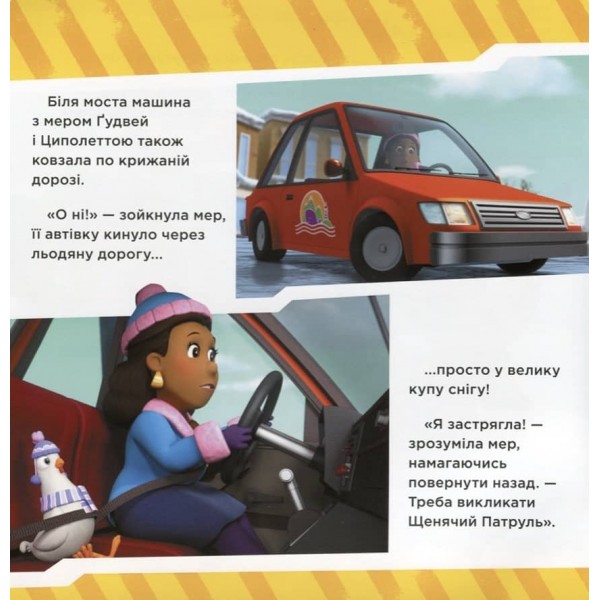 Біля моста машина з мером Ґудвей і Циполеттою також ковзала по крижаній дорозі.

«О ні!» — зойкнула мер, її автівку кинуло через льодяну дорогу...

...просто у велику купу снігу!

«Я застрягла! — зрозуміла мер, намагаючись повернути назад. — Треба викликати Щенячий Патруль».